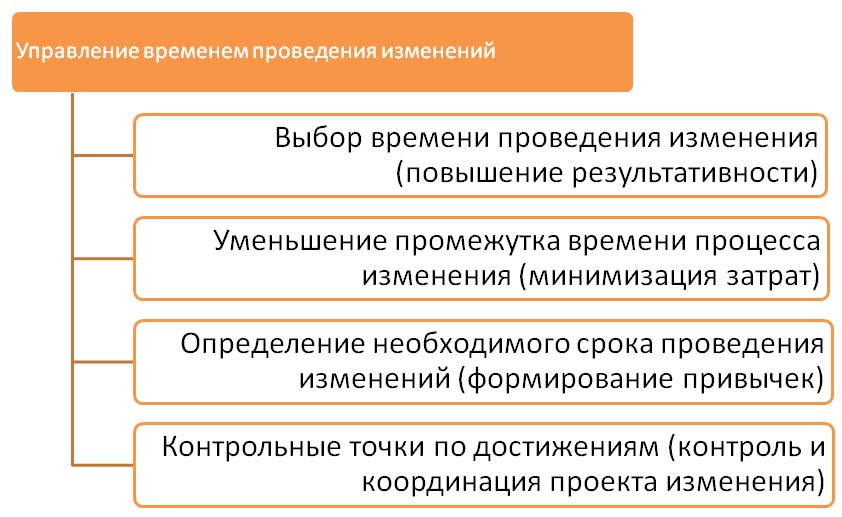 Управление временем проведения изменений

Выбор времени проведения изменения (повышение результативности)

Уменьшение промежутка времени процесса изменения (минимизация затрат)

Определение необходимого срока проведения изменений (формирование привычек)

Контрольные точки по достижениям (контроль и координация проекта изменения)